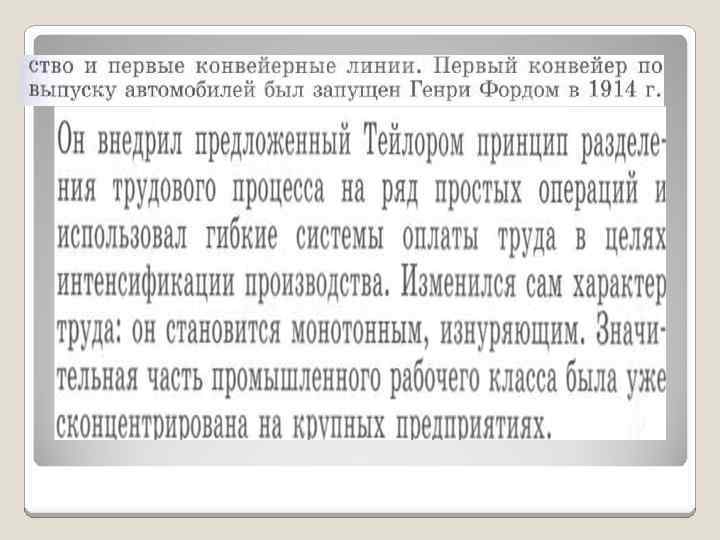 ство и первые конвейерные линии. Первый конвейер по выпуску автомобилей был запущен Генри Фордом в 1914 г.

Он внедрил предложенный Тейлором принцип разделения трудового процесса на ряд простых операций и использовал гибкие системы оплаты труда в целях интенсификации производства. Изменился сам характер труда: он становится монотонным, изнуряющим. Значительная часть промышленного рабочего класса была уже сконцентрирована на крупных предприятиях.